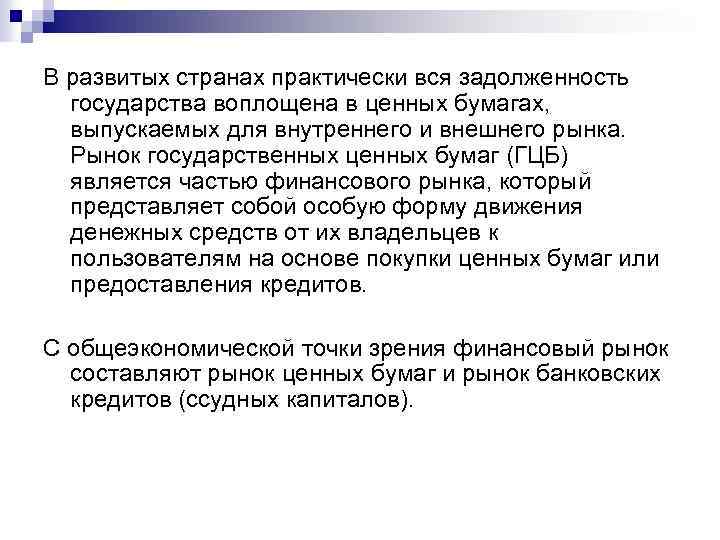 В развитых странах практически вся задолженность государства воплощена в ценных бумагах, выпускаемых для внутреннего и внешнего рынка. Рынок государственных ценных бумаг (ГЦБ) является частью финансового рынка, который представляет собой особую форму движения денежных средств от их владельцев к пользователям на основе покупки ценных бумаг или предоставления кредитов.

С общеэкономической точки зрения финансовый рынок составляют рынок ценных бумаг и рынок банковских кредитов (ссудных капиталов).